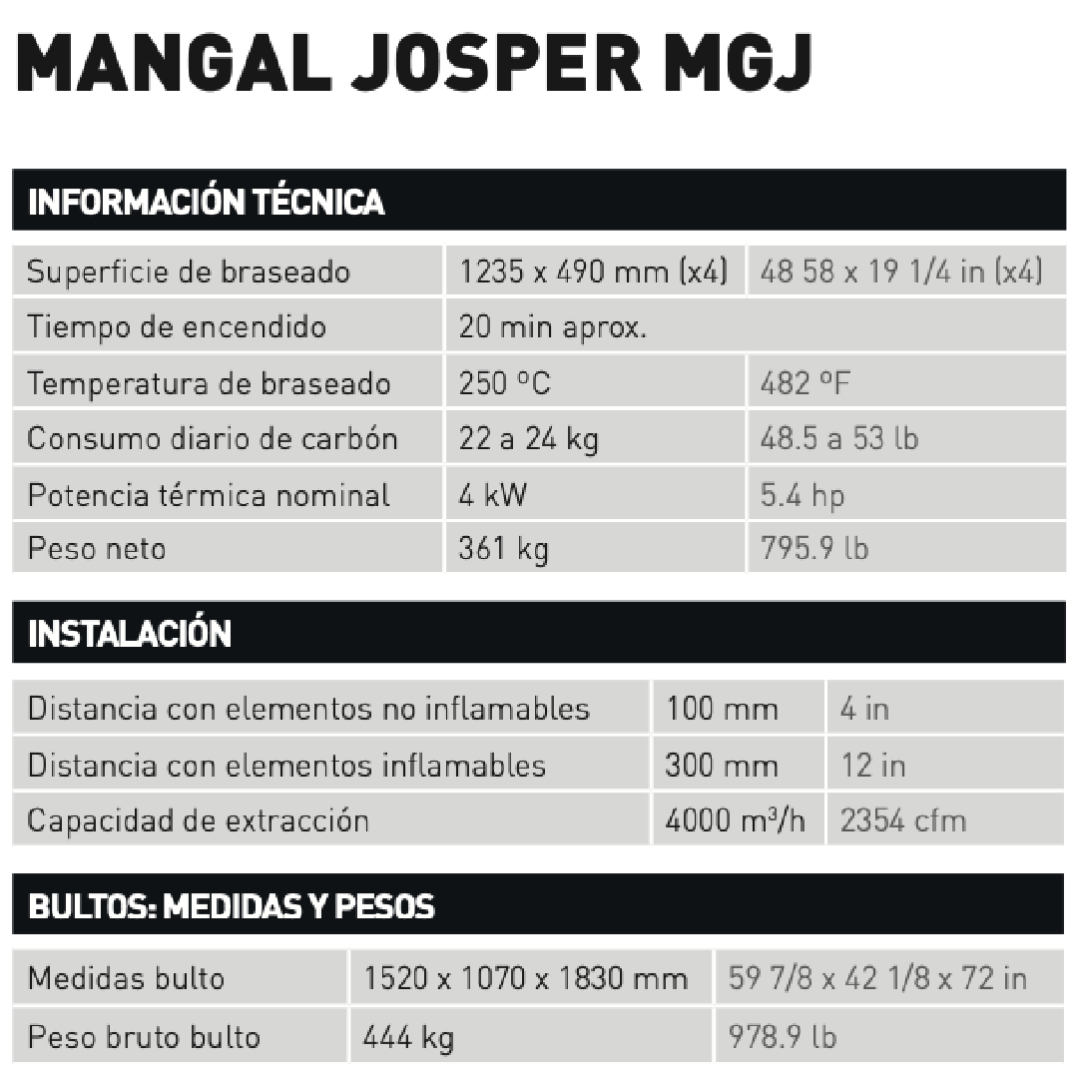 MANGAL JOSPER MGJ

INFORMACIÓN TÉCNICA

| Superficie de braseado | 1235 x 490 mm (x4) | 48 58 x 19 1/4 in (x4) |
|---|---|---|
| Tiempo de encendido | 20 min aprox. | |
| Temperatura de braseado | 250 ºC | 482 ºF |
| Consumo diario de carbón | 22 a 24 kg | 48.5 a 53 lb |
| Potencia térmica nominal | 4 kW | 5.4 hp |
| Peso neto | 361 kg | 795.9 lb |

INSTALACIÓN

| Distancia con elementos no inflamables | 100 mm | 4 in |
|---|---|---|
| Distancia con elementos inflamables | 300 mm | 12 in |
| Capacidad de extracción | 4000 $m^3$/h | 2354 cfm |

BULTOS: MEDIDAS Y PESOS

| Medidas bulto | 1520 x 1070 x 1830 mm | 59 7/8 x 42 1/8 x 72 in |
|---|---|---|
| Peso bruto bulto | 444 kg | 978.9 lb |